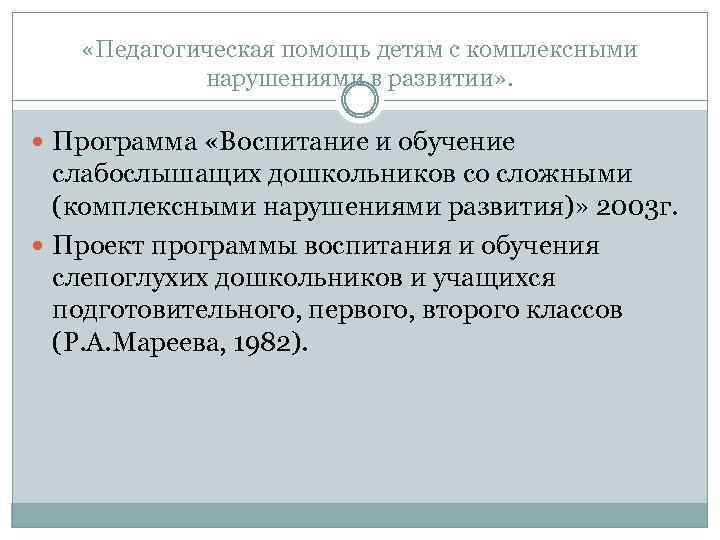 «Педагогическая помощь детям с комплексными нарушениями в развитии».

Программа «Воспитание и обучение слабослышащих дошкольников со сложными (комплексными нарушениями развития)» 2003г.

Проект программы воспитания и обучения слепоглухих дошкольников и учащихся подготовительного, первого, второго классов (Р.А.Мареева, 1982).